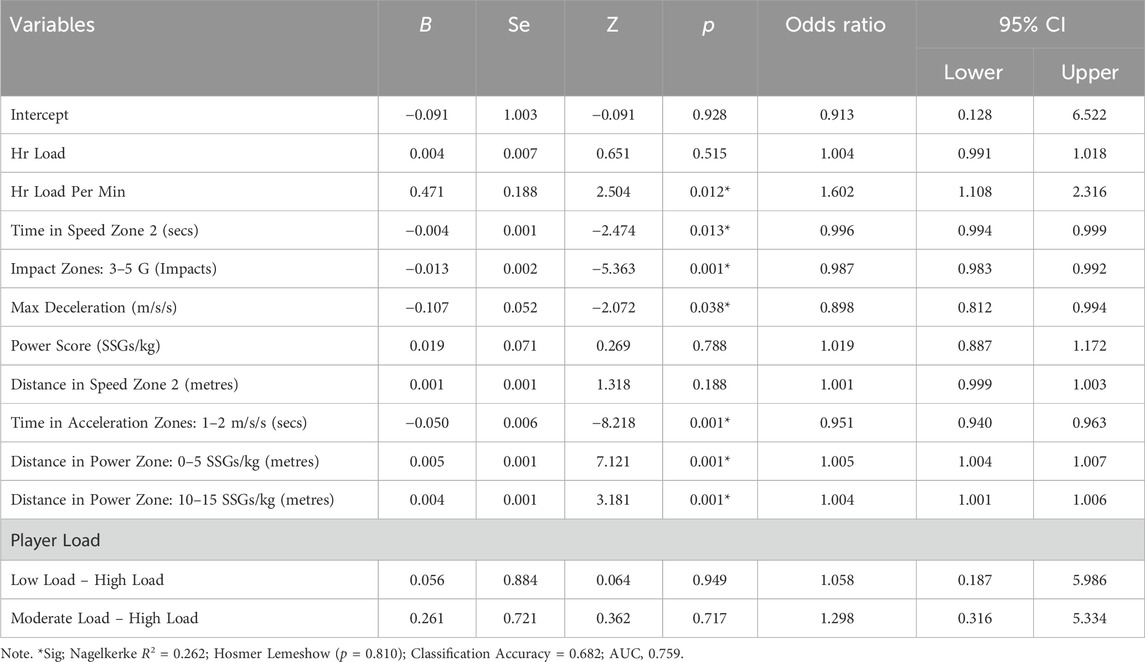 | Variables | $B$ | Se | Z | $p$ | Odds ratio | 95% CI Lower | 95% CI Upper |
|---|---|---|---|---|---|---|---|
| Intercept | −0.091 | 1.003 | −0.091 | 0.928 | 0.913 | 0.128 | 6.522 |
| Hr Load | 0.004 | 0.007 | 0.651 | 0.515 | 1.004 | 0.991 | 1.018 |
| Hr Load Per Min | 0.471 | 0.188 | 2.504 | 0.012* | 1.602 | 1.108 | 2.316 |
| Time in Speed Zone 2 (secs) | −0.004 | 0.001 | −2.474 | 0.013* | 0.996 | 0.994 | 0.999 |
| Impact Zones: 3–5 G (Impacts) | −0.013 | 0.002 | −5.363 | 0.001* | 0.987 | 0.983 | 0.992 |
| Max Deceleration (m/s/s) | −0.107 | 0.052 | −2.072 | 0.038* | 0.898 | 0.812 | 0.994 |
| Power Score (SSGs/kg) | 0.019 | 0.071 | 0.269 | 0.788 | 1.019 | 0.887 | 1.172 |
| Distance in Speed Zone 2 (metres) | 0.001 | 0.001 | 1.318 | 0.188 | 1.001 | 0.999 | 1.003 |
| Time in Acceleration Zones: 1–2 m/s/s (secs) | −0.050 | 0.006 | −8.218 | 0.001* | 0.951 | 0.940 | 0.963 |
| Distance in Power Zone: 0–5 SSGs/kg (metres) | 0.005 | 0.001 | 7.121 | 0.001* | 1.005 | 1.004 | 1.007 |
| Distance in Power Zone: 10–15 SSGs/kg (metres) | 0.004 | 0.001 | 3.181 | 0.001* | 1.004 | 1.001 | 1.006 |
| Player Load | | | | | | | |
| Low Load – High Load | 0.056 | 0.884 | 0.064 | 0.949 | 1.058 | 0.187 | 5.986 |
| Moderate Load – High Load | 0.261 | 0.721 | 0.362 | 0.717 | 1.298 | 0.316 | 5.334 |

Note. *Sig; Nagelkerke $R^2$ = 0.262; Hosmer Lemeshow ($p$ = 0.810); Classification Accuracy = 0.682; AUC, 0.759.